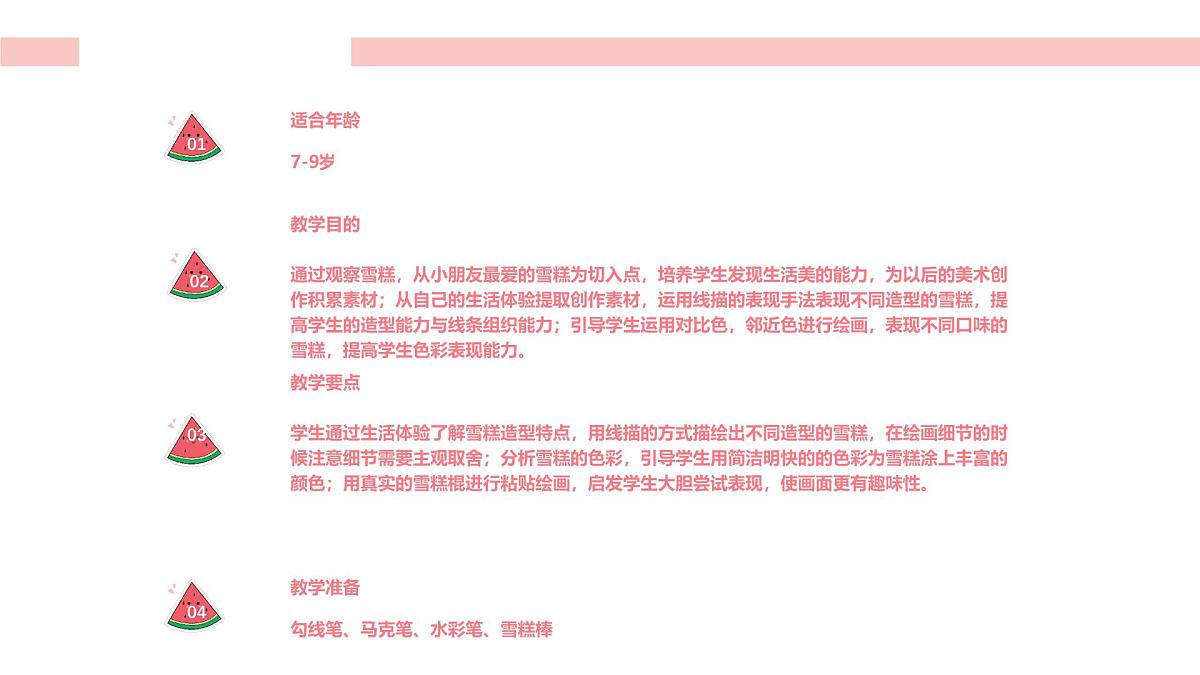 01

适合年龄

7-9岁

02

教学目的

通过观察雪糕，从小朋友最爱的雪糕为切入点，培养学生发现生活美的能力，为以后的美术创作积累素材；从自己的生活体验提取创作素材，运用线描的表现手法表现不同造型的雪糕，提高学生的造型能力与线条组织能力；引导学生运用对比色，邻近色进行绘画，表现不同口味的雪糕，提高学生色彩表现能力。

03

教学要点

学生通过生活体验了解雪糕造型特点，用线描的方式描绘出不同造型的雪糕，在绘画细节的时候注意细节需要主观取舍；分析雪糕的色彩，引导学生用简洁明快的的色彩为雪糕涂上丰富的颜色；用真实的雪糕棍进行粘贴绘画，启发学生大胆尝试表现，使画面更有趣味性。

04

教学准备

勾线笔、马克笔、水彩笔、雪糕棒